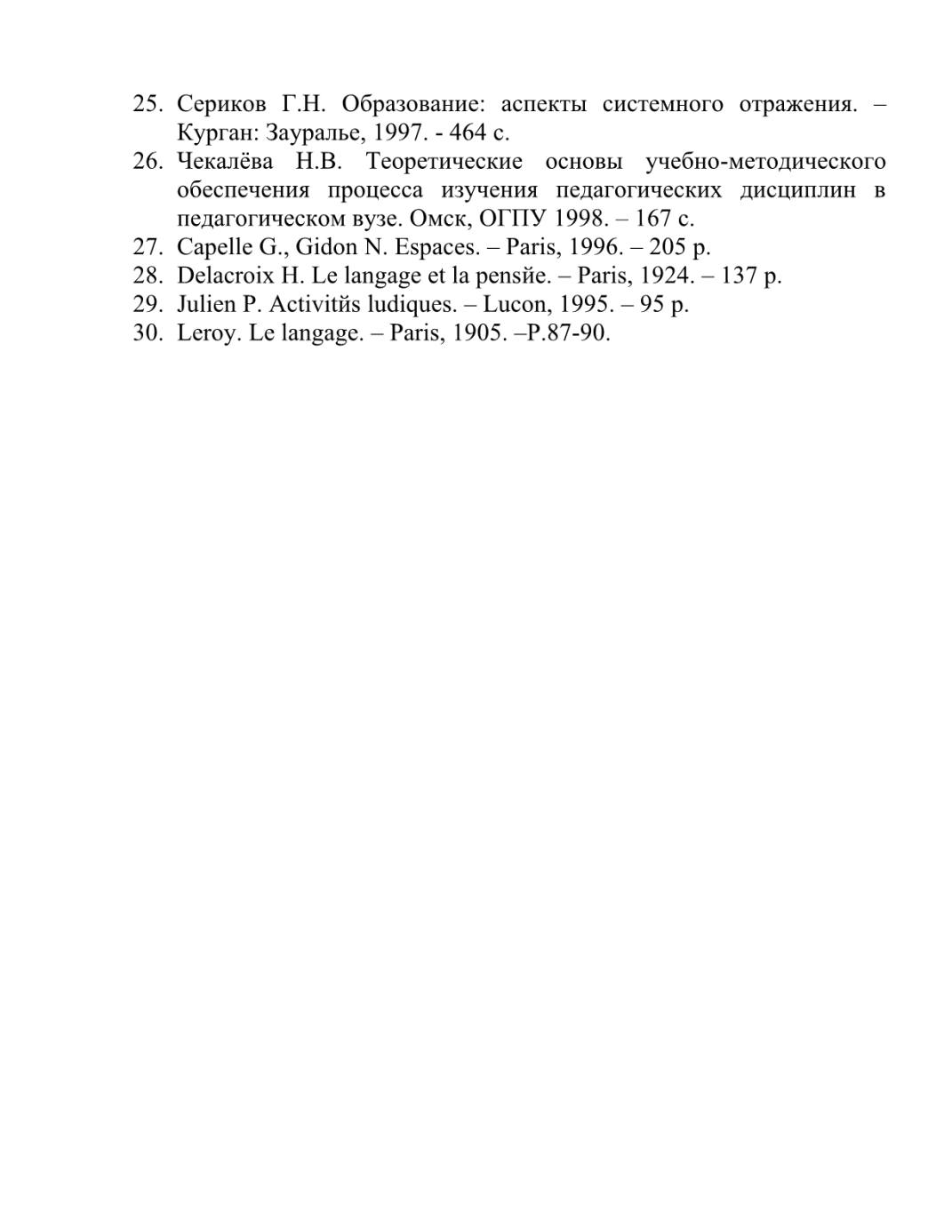 25. Сериков Г.Н. Образование: аспекты системного отражения. – Курган: Зауралье, 1997. - 464 с.
26. Чекалёва Н.В. Теоретические основы учебно-методического обеспечения процесса изучения педагогических дисциплин в педагогическом вузе. Омск, ОГПУ 1998. – 167 с.
27. Capelle G., Gidon N. Espaces. – Paris, 1996. – 205 p.
28. Delacroix H. Le langage et la pensйe. – Paris, 1924. – 137 p.
29. Julien P. Activitйs ludiques. – Lucon, 1995. – 95 p.
30. Leroy. Le langage. – Paris, 1905. –P.87-90.